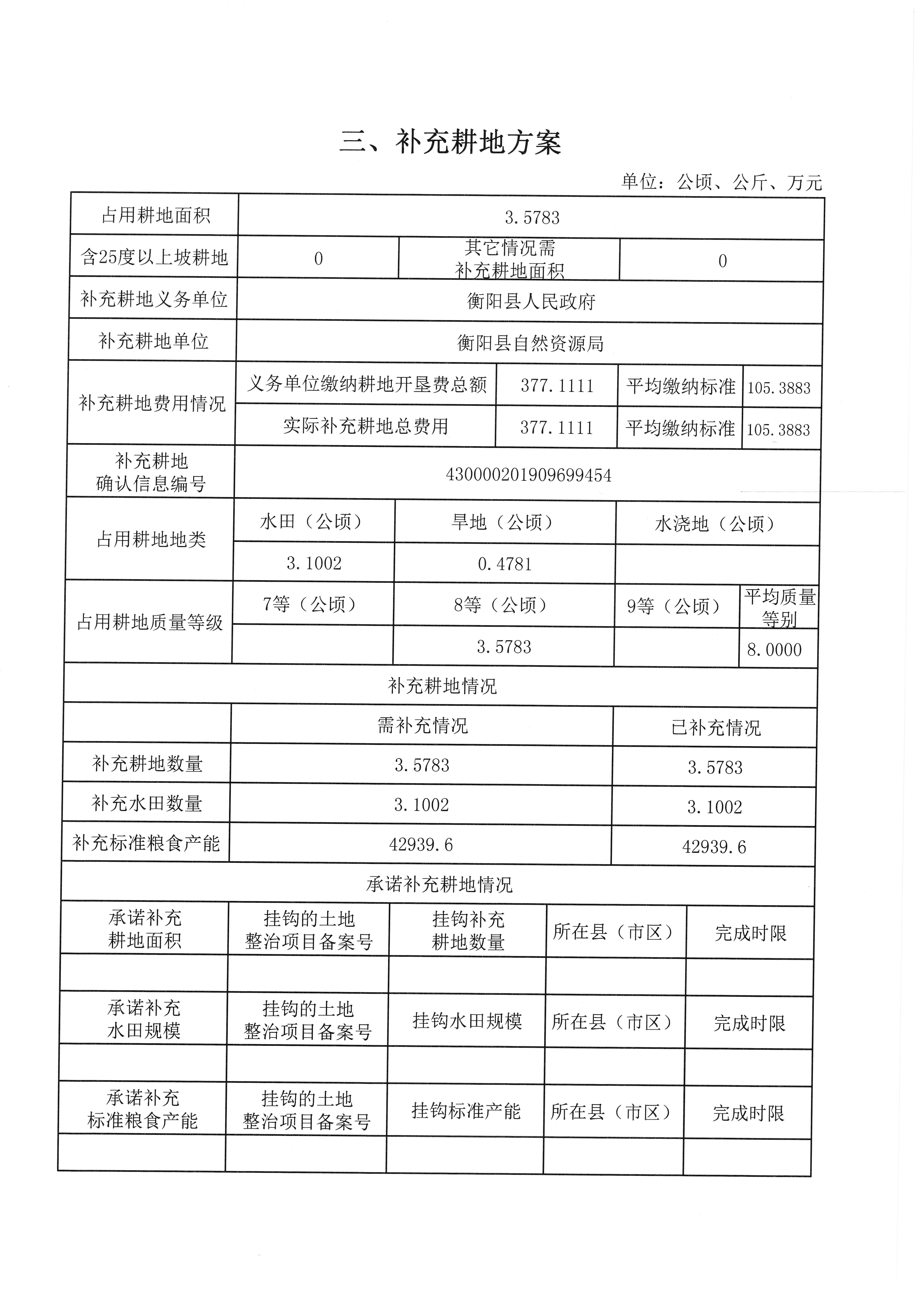 三、补充耕地方案

单位：公顷、公斤、万元

| 占用耕地面积 | 3.5783 | | | |
|---|---|---|---|---|
| 含25度以上坡耕地 | 0 | 其它情况需补充耕地面积 | 0 | |
| 补充耕地义务单位 | 衡阳县人民政府 | | | |
| 补充耕地单位 | 衡阳县自然资源局 | | | |
| 补充耕地费用情况 | 义务单位缴纳耕地开垦费总额 | 377.1111 | 平均缴纳标准 | 105.3883 |
| | 实际补充耕地总费用 | 377.1111 | 平均缴纳标准 | 105.3883 |
| 补充耕地确认信息编号 | 430000201909699454 | | | |
| 占用耕地地类 | 水田（公顷） | 旱地（公顷） | 水浇地（公顷） | |
| | 3.1002 | 0.4781 | | |
| 占用耕地质量等级 | 7等（公顷） | 8等（公顷） | 9等（公顷） | 平均质量等别 |
| | | 3.5783 | | 8.0000 |

补充耕地情况

| | 需补充情况 | 已补充情况 |
|---|---|---|
| 补充耕地数量 | 3.5783 | 3.5783 |
| 补充水田数量 | 3.1002 | 3.1002 |
| 补充标准粮食产能 | 42939.6 | 42939.6 |

承诺补充耕地情况

| 承诺补充耕地面积 | 挂钩的土地整治项目备案号 | 挂钩补充耕地数量 | 所在县（市区） | 完成时限 |
|---|---|---|---|---|
| | | | | |
| 承诺补充水田规模 | 挂钩的土地整治项目备案号 | 挂钩水田规模 | 所在县（市区） | 完成时限 |
| | | | | |
| 承诺补充标准粮食产能 | 挂钩的土地整治项目备案号 | 挂钩标准产能 | 所在县（市区） | 完成时限 |
| | | | | |